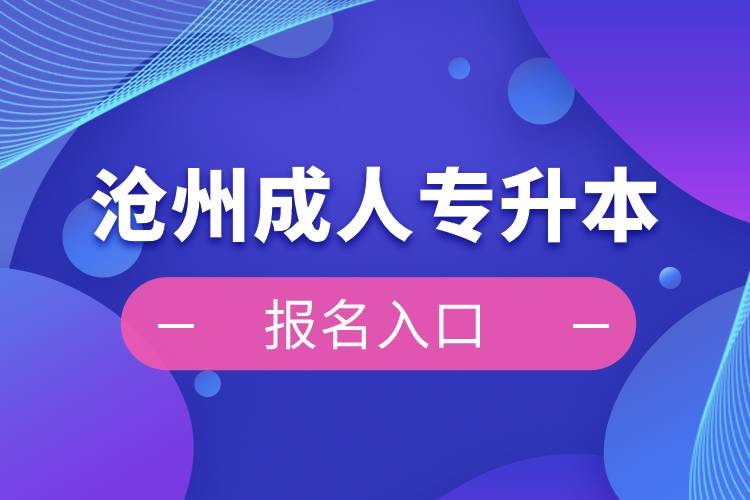 沧州成人专升本

— 报名入口 —